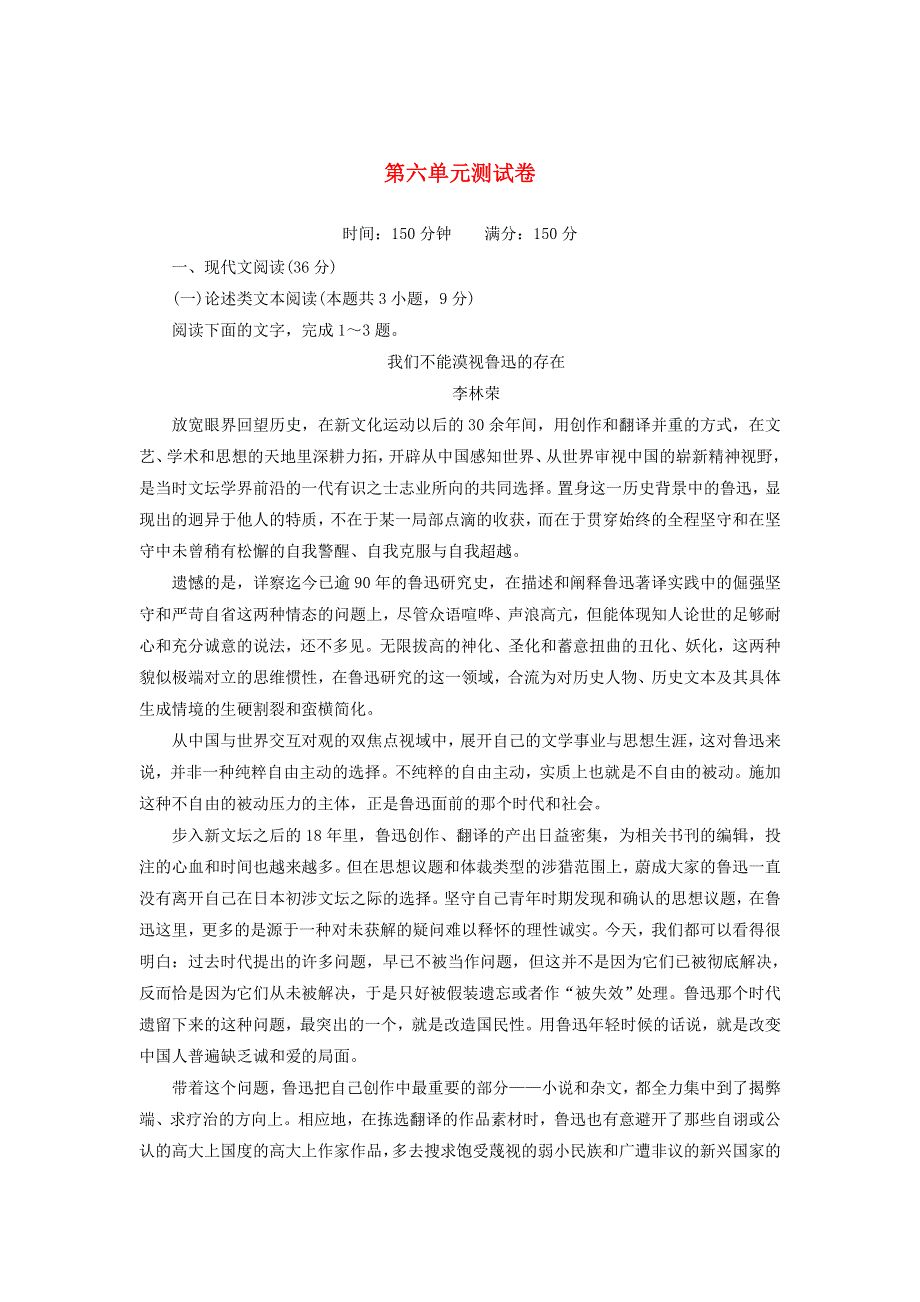 第六单元测试卷

时间：150 分钟　　满分：150 分

一、现代文阅读(36 分)

(一)论述类文本阅读(本题共 3 小题，9 分)

阅读下面的文字，完成 1～3 题。

我们不能漠视鲁迅的存在

李林荣

放宽眼界回望历史，在新文化运动以后的 30 余年间，用创作和翻译并重的方式，在文艺、学术和思想的天地里深耕力拓，开辟从中国感知世界、从世界审视中国的崭新精神视野，是当时文坛学界前沿的一代有识之士志业所向的共同选择。置身这一历史背景中的鲁迅，显现出的迥异于他人的特质，不在于某一局部点滴的收获，而在于贯穿始终的全程坚守和在坚守中未曾稍有松懈的自我警醒、自我克服与自我超越。

遗憾的是，详察迄今已逾 90 年的鲁迅研究史，在描述和阐释鲁迅著译实践中的倔强坚守和严苛自省这两种情态的问题上，尽管众语喧哗、声浪高亢，但能体现知人论世的足够耐心和充分诚意的说法，还不多见。无限拔高的神化、圣化和蓄意扭曲的丑化、妖化，这两种貌似极端对立的思维惯性，在鲁迅研究的这一领域，合流为对历史人物、历史文本及其具体生成情境的生硬割裂和蛮横简化。

从中国与世界交互对观的双焦点视域中，展开自己的文学事业与思想生涯，这对鲁迅来说，并非一种纯粹自由主动的选择。不纯粹的自由主动，实质上也就是不自由的被动。施加这种不自由的被动压力的主体，正是鲁迅面前的那个时代和社会。

步入新文坛之后的 18 年里，鲁迅创作、翻译的产出日益密集，为相关书刊的编辑，投注的心血和时间也越来越多。但在思想议题和体裁类型的涉猎范围上，蔚成大家的鲁迅一直没有离开自己在日本初涉文坛之际的选择。坚守自己青年时期发现和确认的思想议题，在鲁迅这里，更多的是源于一种对未获解的疑问难以释怀的理性诚实。今天，我们都可以看得很明白：过去时代提出的许多问题，早已不被当作问题，但这并不是因为它们已被彻底解决，反而恰是因为它们从未被解决，于是只好被假装遗忘或者作“被失效”处理。鲁迅那个时代遗留下来的这种问题，最突出的一个，就是改造国民性。用鲁迅年轻时候的话说，就是改变中国人普遍缺乏诚和爱的局面。

带着这个问题，鲁迅把自己创作中最重要的部分——小说和杂文，都全力集中到了揭弊端、求疗治的方向上。相应地，在拣选翻译的作品素材时，鲁迅也有意避开了那些自诩或公认的高大上国度的高大上作家作品，多去搜求饱受蔑视的弱小民族和广遭非议的新兴国家的